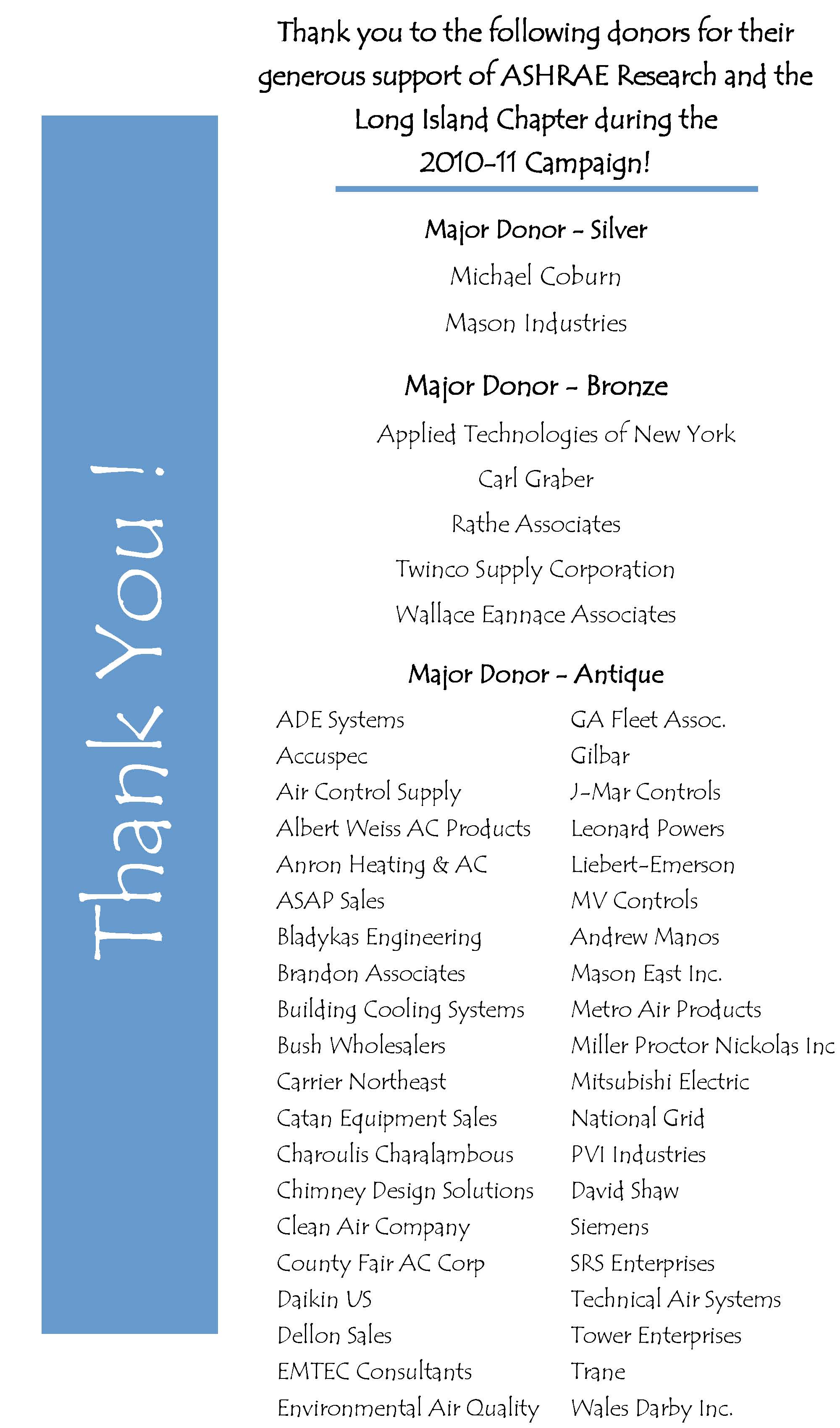 Thank You !

Thank you to the following donors for their generous support of ASHRAE Research and the Long Island Chapter during the 2010-11 Campaign!

Major Donor - Silver

Michael Coburn

Mason Industries

Major Donor - Bronze

Applied Technologies of New York

Carl Graber

Rathe Associates

Twinco Supply Corporation

Wallace Eannace Associates

Major Donor - Antique

ADE Systems
Accuspec
Air Control Supply
Albert Weiss AC Products
Anron Heating & AC
ASAP Sales
Bladykas Engineering
Brandon Associates
Building Cooling Systems
Bush Wholesalers
Carrier Northeast
Catan Equipment Sales
Charoulis Charalambous
Chimney Design Solutions
Clean Air Company
County Fair AC Corp
Daikin US
Dellon Sales
EMTEC Consultants
Environmental Air Quality

GA Fleet Assoc.
Gilbar
J-Mar Controls
Leonard Powers
Liebert-Emerson
MV Controls
Andrew Manos
Mason East Inc.
Metro Air Products
Miller Proctor Nickolas Inc
Mitsubishi Electric
National Grid
PVI Industries
David Shaw
Siemens
SRS Enterprises
Technical Air Systems
Tower Enterprises
Trane
Wales Darby Inc.